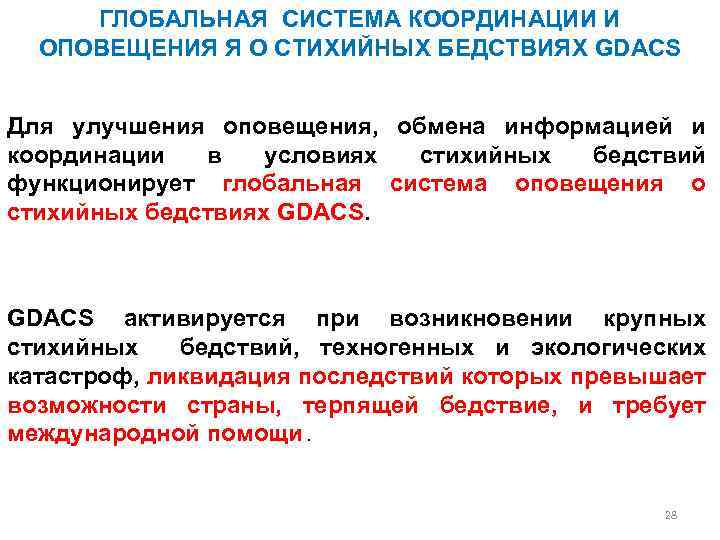 ГЛОБАЛЬНАЯ СИСТЕМА КООРДИНАЦИИ И ОПОВЕЩЕНИЯ Я О СТИХИЙНЫХ БЕДСТВИЯХ GDACS

Для улучшения оповещения, обмена информацией и координации в условиях стихийных бедствий функционирует глобальная система оповещения о стихийных бедствиях GDACS.

GDACS активируется при возникновении крупных стихийных бедствий, техногенных и экологических катастроф, ликвидация последствий которых превышает возможности страны, терпящей бедствие, и требует международной помощи.

28